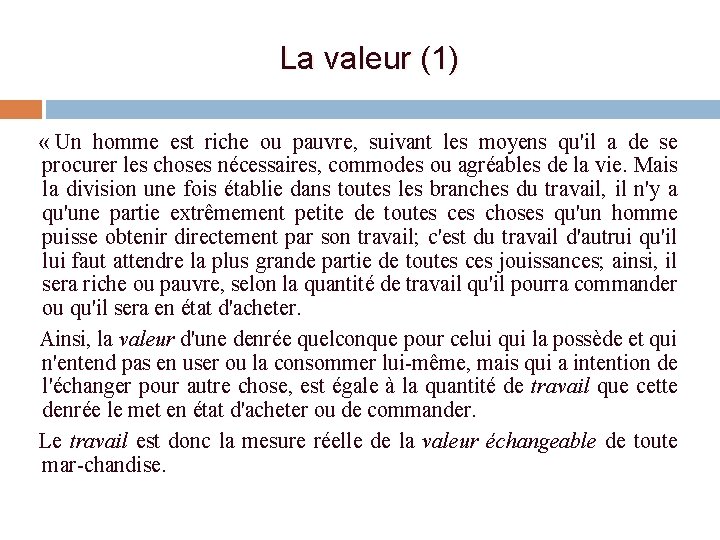 La valeur (1)

« Un homme est riche ou pauvre, suivant les moyens qu'il a de se procurer les choses nécessaires, commodes ou agréables de la vie. Mais la division une fois établie dans toutes les branches du travail, il n'y a qu'une partie extrêmement petite de toutes ces choses qu'un homme puisse obtenir directement par son travail; c'est du travail d'autrui qu'il lui faut attendre la plus grande partie de toutes ces jouissances; ainsi, il sera riche ou pauvre, selon la quantité de travail qu'il pourra commander ou qu'il sera en état d'acheter.

Ainsi, la valeur d'une denrée quelconque pour celui qui la possède et qui n'entend pas en user ou la consommer lui-même, mais qui a intention de l'échanger pour autre chose, est égale à la quantité de travail que cette denrée le met en état d'acheter ou de commander.

Le travail est donc la mesure réelle de la valeur échangeable de toute mar-chandise.